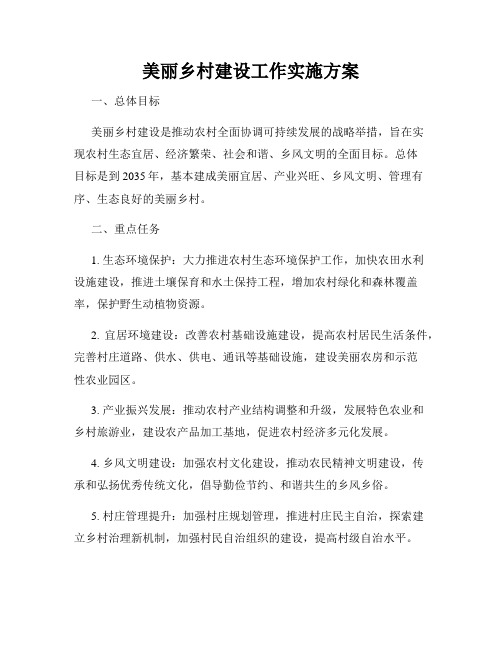 美丽乡村建设工作实施方案

一、总体目标

美丽乡村建设是推动农村全面协调可持续发展的战略举措，旨在实现农村生态宜居、经济繁荣、社会和谐、乡风文明的全面目标。总体目标是到2035年，基本建成美丽宜居、产业兴旺、乡风文明、管理有序、生态良好的美丽乡村。

二、重点任务

1. 生态环境保护：大力推进农村生态环境保护工作，加快农田水利设施建设，推进土壤保育和水土保持工程，增加农村绿化和森林覆盖率，保护野生动植物资源。

2. 宜居环境建设：改善农村基础设施建设，提高农村居民生活条件，完善村庄道路、供水、供电、通讯等基础设施，建设美丽农房和示范性农业园区。

3. 产业振兴发展：推动农村产业结构调整和升级，发展特色农业和乡村旅游业，建设农产品加工基地，促进农村经济多元化发展。

4. 乡风文明建设：加强农村文化建设，推动农民精神文明建设，传承和弘扬优秀传统文化，倡导勤俭节约、和谐共生的乡风乡俗。

5. 村庄管理提升：加强村庄规划管理，推进村庄民主自治，探索建立乡村治理新机制，加强村民自治组织的建设，提高村级自治水平。